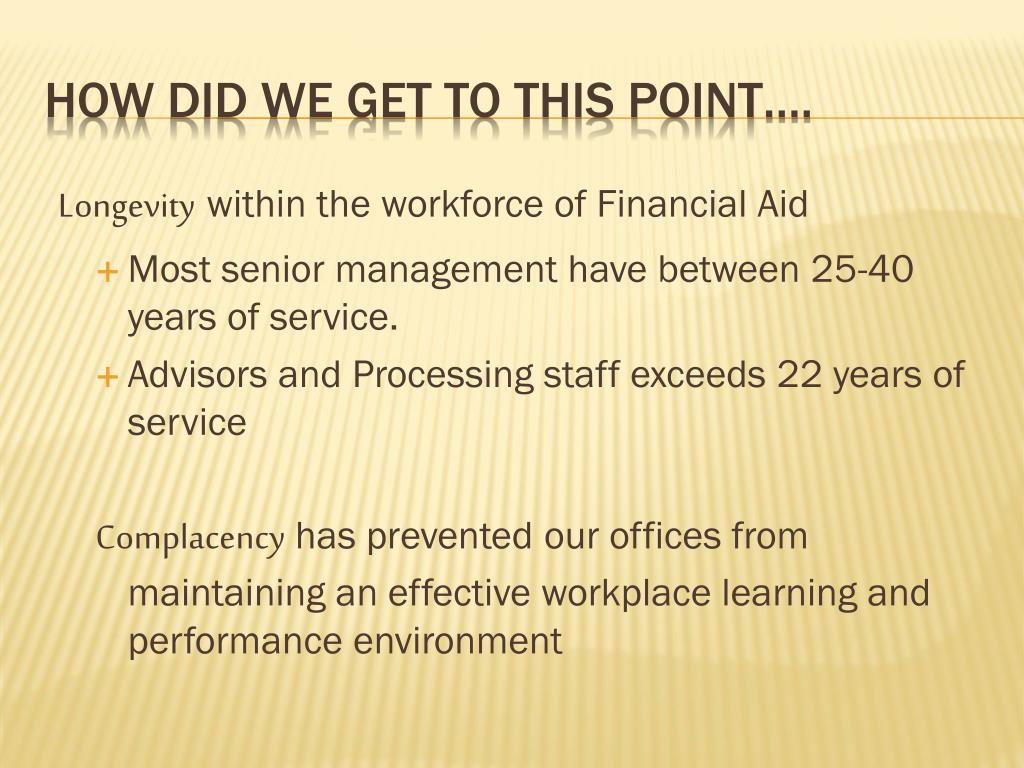 HOW DID WE GET TO THIS POINT….

Longevity within the workforce of Financial Aid

+ Most senior management have between 25-40 years of service.

+ Advisors and Processing staff exceeds 22 years of service

Complacency has prevented our offices from maintaining an effective workplace learning and performance environment